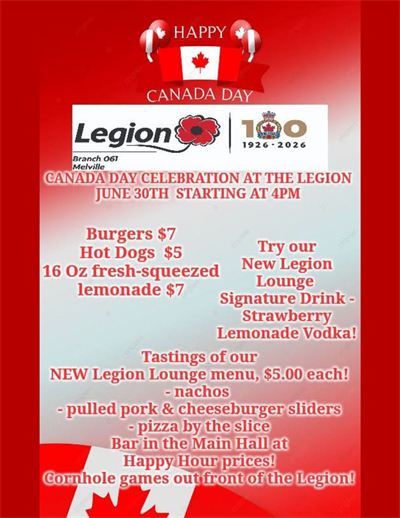 HAPPY
CANADA DAY

Legion
Branch 061
Melville

100
1926 · 2026

CANADA DAY CELEBRATION AT THE LEGION
JUNE 30TH STARTING AT 4PM

Burgers $7
Hot Dogs $5
16 Oz fresh-squeezed lemonade $7

Try our New Legion Lounge Signature Drink - Strawberry Lemonade Vodka!

Tastings of our
NEW Legion Lounge menu, $5.00 each!
- nachos
- pulled pork & cheeseburger sliders
- pizza by the slice
Bar in the Main Hall at
Happy Hour prices!
Cornhole games out front of the Legion!